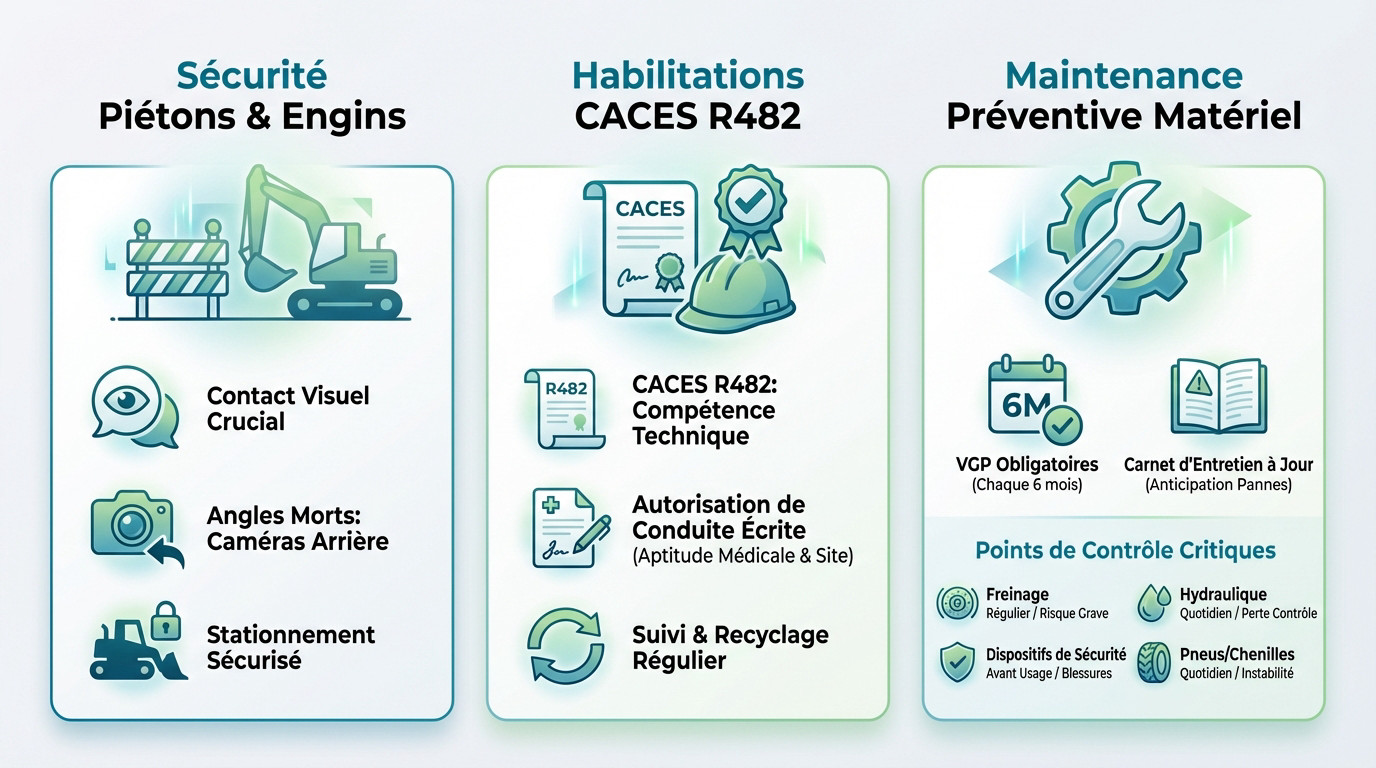 Sécurité
Piétons & Engins

Contact Visuel Crucial

Angles Morts: Caméras Arrière

Stationnement Sécurisé

Habilitations
CACES R482

CACES

R482

CACES R482: Compétence Technique

Autorisation de Conduite Écrite
(Aptitude Médicale & Site)

Suivi & Recyclage Régulier

Maintenance
Préventive Matériel

6M

VGP Obligatoires
(Chaque 6 mois)

Carnet d'Entretien à Jour
(Anticipation Pannes)

Points de Contrôle Critiques

Freinage
Régulier / Risque Grave

Hydraulique
Quotidien / Perte Contrôle

Dispositifs de Sécurité
Avant Usage / Blessures

Pneus/Chenilles
Quotidien / Instabilité